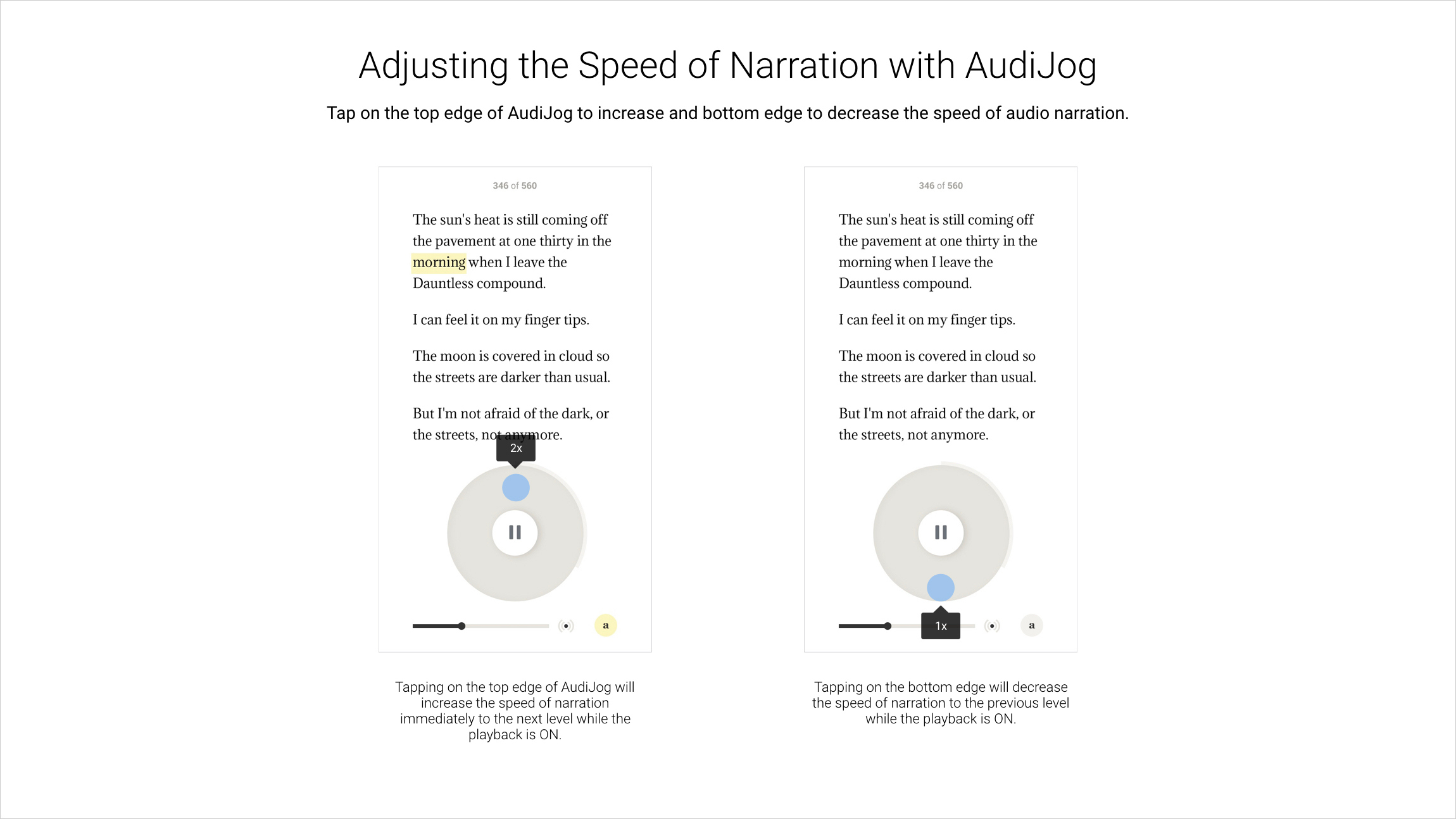 Adjusting the Speed of Narration with AudiJog

Tap on the top edge of AudiJog to increase and bottom edge to decrease the speed of audio narration.

346 of 560

The sun's heat is still coming off the pavement at one thirty in the morning when I leave the Dauntless compound.

I can feel it on my finger tips.

The moon is covered in cloud so the streets are darker than usual.

But I'm not afraid of the dark, or the streets, not anymore.

2x

a

Tapping on the top edge of AudiJog will increase the speed of narration immediately to the next level while the playback is ON.

346 of 560

The sun's heat is still coming off the pavement at one thirty in the morning when I leave the Dauntless compound.

I can feel it on my finger tips.

The moon is covered in cloud so the streets are darker than usual.

But I'm not afraid of the dark, or the streets, not anymore.

1x

a

Tapping on the bottom edge will decrease the speed of narration to the previous level while the playback is ON.